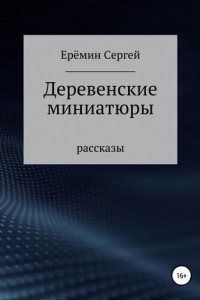 Ерёмин Сергей

Деревенские миниатюры

рассказы

16+